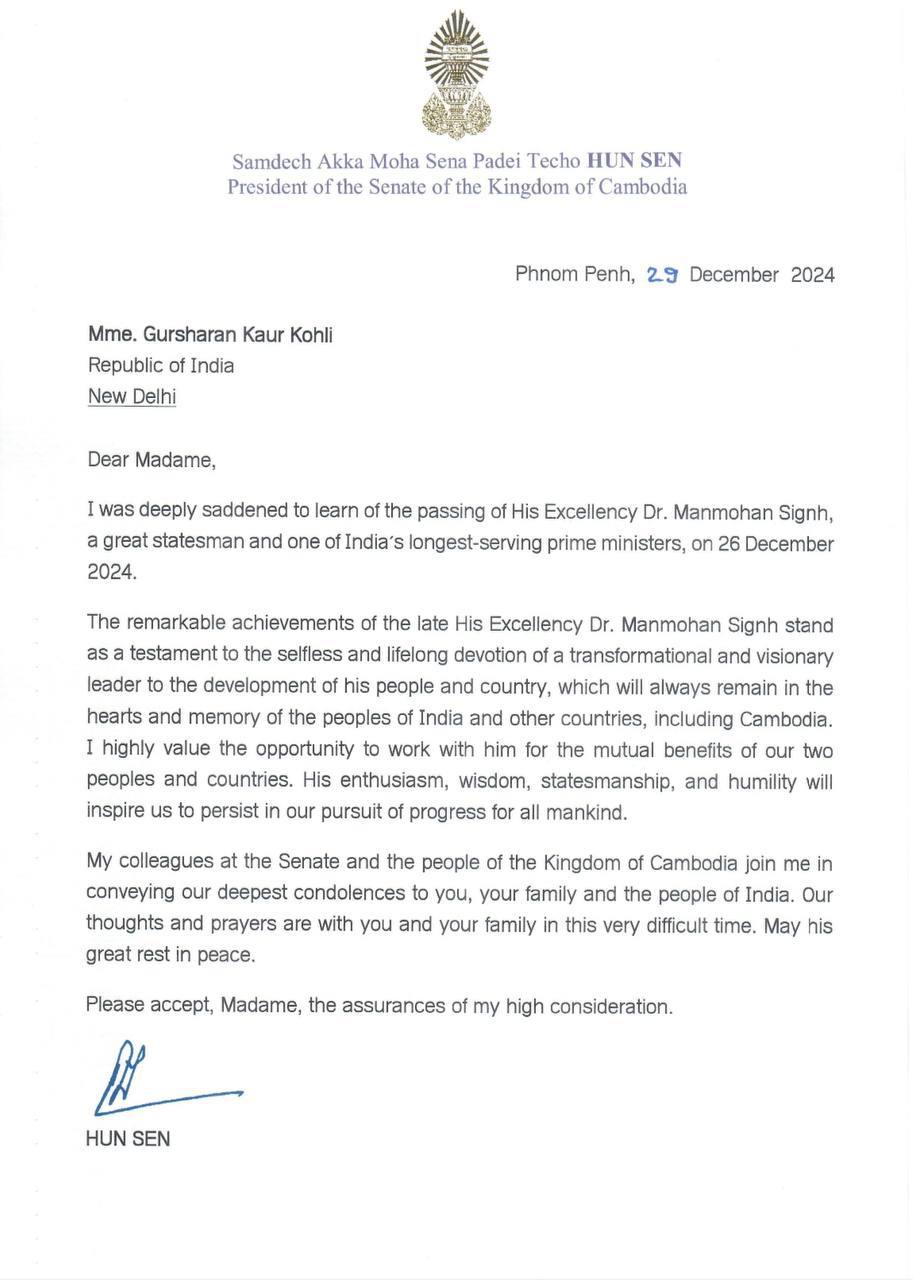 Samdech Akka Moha Sena Padei Techo HUN SEN
President of the Senate of the Kingdom of Cambodia

Phnom Penh, 29 December 2024

Mme. Gursharan Kaur Kohli
Republic of India
New Delhi

Dear Madame,

I was deeply saddened to learn of the passing of His Excellency Dr. Manmohan Signh, a great statesman and one of India's longest-serving prime ministers, on 26 December 2024.

The remarkable achievements of the late His Excellency Dr. Manmohan Signh stand as a testament to the selfless and lifelong devotion of a transformational and visionary leader to the development of his people and country, which will always remain in the hearts and memory of the peoples of India and other countries, including Cambodia. I highly value the opportunity to work with him for the mutual benefits of our two peoples and countries. His enthusiasm, wisdom, statesmanship, and humility will inspire us to persist in our pursuit of progress for all mankind.

My colleagues at the Senate and the people of the Kingdom of Cambodia join me in conveying our deepest condolences to you, your family and the people of India. Our thoughts and prayers are with you and your family in this very difficult time. May his great rest in peace.

Please accept, Madame, the assurances of my high consideration.

HUN SEN